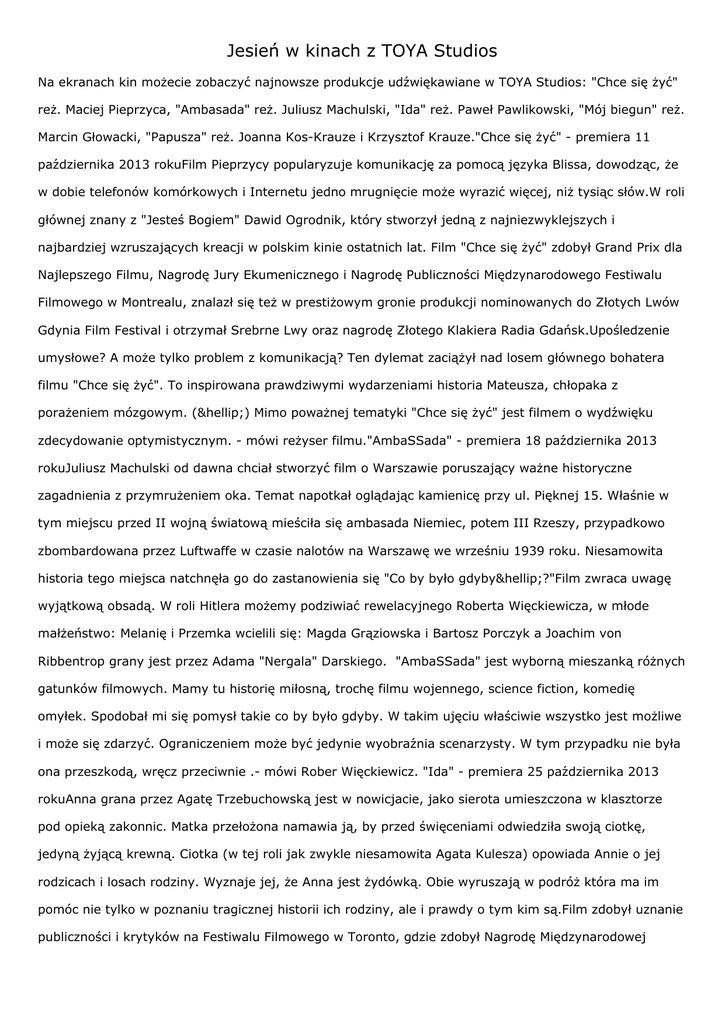 Jesień w kinach z TOYA Studios

Na ekranach kin możecie zobaczyć najnowsze produkcje udźwiękawiane w TOYA Studios: "Chce się żyć" reż. Maciej Pieprzyca, "Ambasada" reż. Juliusz Machulski, "Ida" reż. Paweł Pawlikowski, "Mój biegun" reż. Marcin Głowacki, "Papusza" reż. Joanna Kos-Krauze i Krzysztof Krauze."Chce się żyć" - premiera 11 października 2013 rokuFilm Pieprzycy popularyzuje komunikację za pomocą języka Blissa, dowodząc, że w dobie telefonów komórkowych i Internetu jedno mrugnięcie może wyrazić więcej, niż tysiąc słów.W roli głównej znany z "Jesteś Bogiem" Dawid Ogrodnik, który stworzył jedną z najniezwyklejszych i najbardziej wzruszających kreacji w polskim kinie ostatnich lat. Film "Chce się żyć" zdobył Grand Prix dla Najlepszego Filmu, Nagrodę Jury Ekumenicznego i Nagrodę Publiczności Międzynarodowego Festiwalu Filmowego w Montrealu, znalazł się też w prestiżowym gronie produkcji nominowanych do Złotych Lwów Gdynia Film Festival i otrzymał Srebrne Lwy oraz nagrodę Złotego Klakiera Radia Gdańsk.Upośledzenie umysłowe? A może tylko problem z komunikacją? Ten dylemat zaciążył nad losem głównego bohatera filmu "Chce się żyć". To inspirowana prawdziwymi wydarzeniami historia Mateusza, chłopaka z porażeniem mózgowym. (&hellip;) Mimo poważnej tematyki "Chce się żyć" jest filmem o wydźwięku zdecydowanie optymistycznym. - mówi reżyser filmu."AmbaSSada" - premiera 18 października 2013 rokuJuliusz Machulski od dawna chciał stworzyć film o Warszawie poruszający ważne historyczne zagadnienia z przymrużeniem oka. Temat napotkał oglądając kamienicę przy ul. Pięknej 15. Właśnie w tym miejscu przed II wojną światową mieściła się ambasada Niemiec, potem III Rzeszy, przypadkowo zbombardowana przez Luftwaffe w czasie nalotów na Warszawę we wrześniu 1939 roku. Niesamowita historia tego miejsca natchnęła go do zastanowienia się "Co by było gdyby&hellip;?"Film zwraca uwagę wyjątkową obsadą. W roli Hitlera możemy podziwiać rewelacyjnego Roberta Więckiewicza, w młode małżeństwo: Melanię i Przemka wcielili się: Magda Grąziowska i Bartosz Porczyk a Joachim von Ribbentrop grany jest przez Adama "Nergala" Darskiego. "AmbaSSada" jest wyborną mieszanką różnych gatunków filmowych. Mamy tu historię miłosną, trochę filmu wojennego, science fiction, komedię omyłek. Spodobał mi się pomysł takie co by było gdyby. W takim ujęciu właściwie wszystko jest możliwe i może się zdarzyć. Ograniczeniem może być jedynie wyobraźnia scenarzysty. W tym przypadku nie była ona przeszkodą, wręcz przeciwnie .- mówi Rober Więckiewicz. "Ida" - premiera 25 października 2013 rokuAnna grana przez Agatę Trzebuchowską jest w nowicjacie, jako sierota umieszczona w klasztorze pod opieką zakonnic. Matka przełożona namawia ją, by przed święceniami odwiedziła swoją ciotkę, jedyną żyjącą krewną. Ciotka (w tej roli jak zwykle niesamowita Agata Kulesza) opowiada Annie o jej rodzicach i losach rodziny. Wyznaje jej, że Anna jest żydówką. Obie wyruszają w podróż która ma im pomóc nie tylko w poznaniu tragicznej historii ich rodziny, ale i prawdy o tym kim są.Film zdobył uznanie publiczności i krytyków na Festiwalu Filmowego w Toronto, gdzie zdobył Nagrodę Międzynarodowej